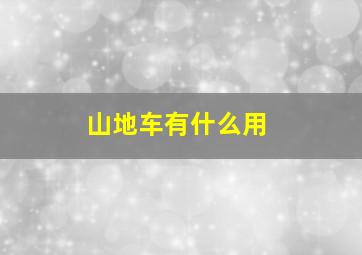 山地车有什么用